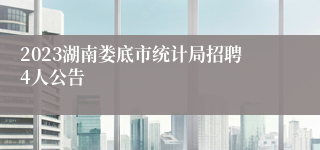 2023湖南娄底市统计局招聘4人公告